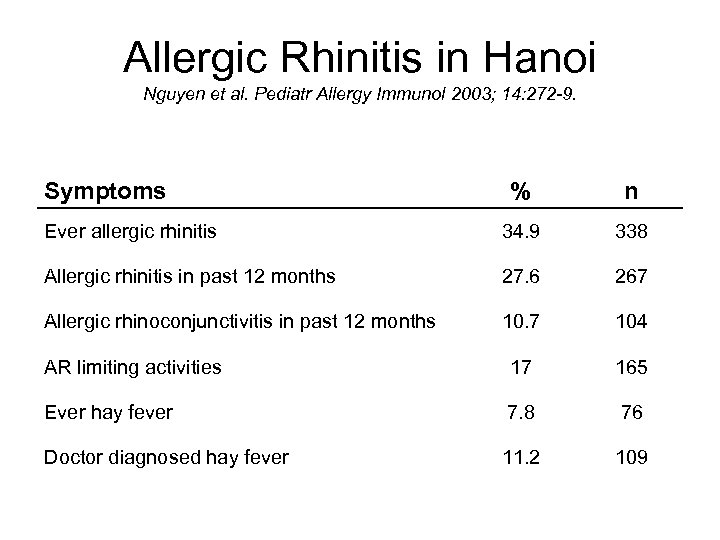 Allergic Rhinitis in Hanoi

Nguyen et al. Pediatr Allergy Immunol 2003; 14:272-9.

| Symptoms | % | n |
|---|---|---|
| Ever allergic rhinitis | 34.9 | 338 |
| Allergic rhinitis in past 12 months | 27.6 | 267 |
| Allergic rhinoconjunctivitis in past 12 months | 10.7 | 104 |
| AR limiting activities | 17 | 165 |
| Ever hay fever | 7.8 | 76 |
| Doctor diagnosed hay fever | 11.2 | 109 |